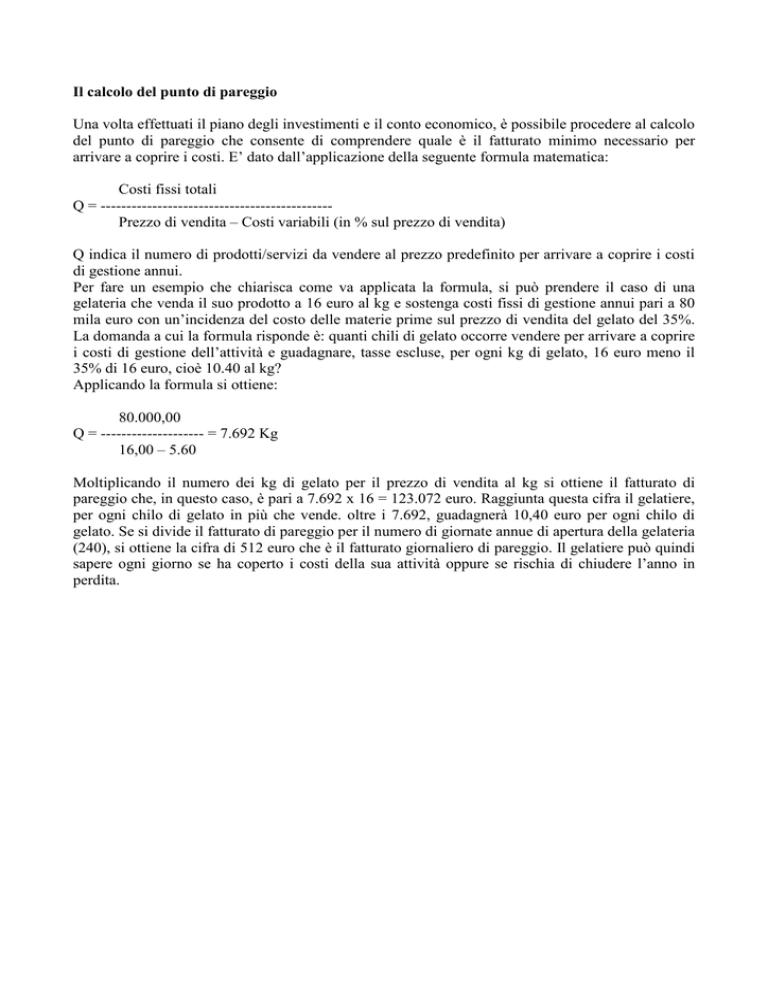 **Il calcolo del punto di pareggio**

Una volta effettuati il piano degli investimenti e il conto economico, è possibile procedere al calcolo del punto di pareggio che consente di comprendere quale è il fatturato minimo necessario per arrivare a coprire i costi. E' dato dall'applicazione della seguente formula matematica:

Costi fissi totali
Q = ---------------------------------------------
Prezzo di vendita – Costi variabili (in % sul prezzo di vendita)

Q indica il numero di prodotti/servizi da vendere al prezzo predefinito per arrivare a coprire i costi di gestione annui.
Per fare un esempio che chiarisca come va applicata la formula, si può prendere il caso di una gelateria che venda il suo prodotto a 16 euro al kg e sostenga costi fissi di gestione annui pari a 80 mila euro con un'incidenza del costo delle materie prime sul prezzo di vendita del gelato del 35%. La domanda a cui la formula risponde è: quanti chili di gelato occorre vendere per arrivare a coprire i costi di gestione dell'attività e guadagnare, tasse escluse, per ogni kg di gelato, 16 euro meno il 35% di 16 euro, cioè 10.40 al kg?
Applicando la formula si ottiene:

80.000,00
Q = -------------------- = 7.692 Kg
16,00 – 5.60

Moltiplicando il numero dei kg di gelato per il prezzo di vendita al kg si ottiene il fatturato di pareggio che, in questo caso, è pari a 7.692 x 16 = 123.072 euro. Raggiunta questa cifra il gelatiere, per ogni chilo di gelato in più che vende. oltre i 7.692, guadagnerà 10,40 euro per ogni chilo di gelato. Se si divide il fatturato di pareggio per il numero di giornate annue di apertura della gelateria (240), si ottiene la cifra di 512 euro che è il fatturato giornaliero di pareggio. Il gelatiere può quindi sapere ogni giorno se ha coperto i costi della sua attività oppure se rischia di chiudere l'anno in perdita.